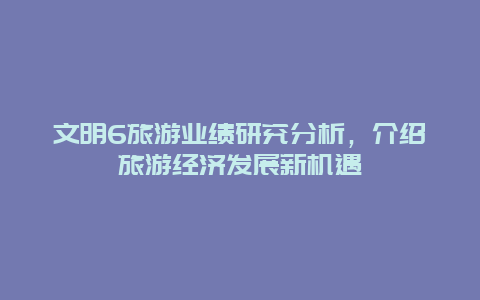 文明6旅游业绩研究分析，介绍旅游经济发展新机遇